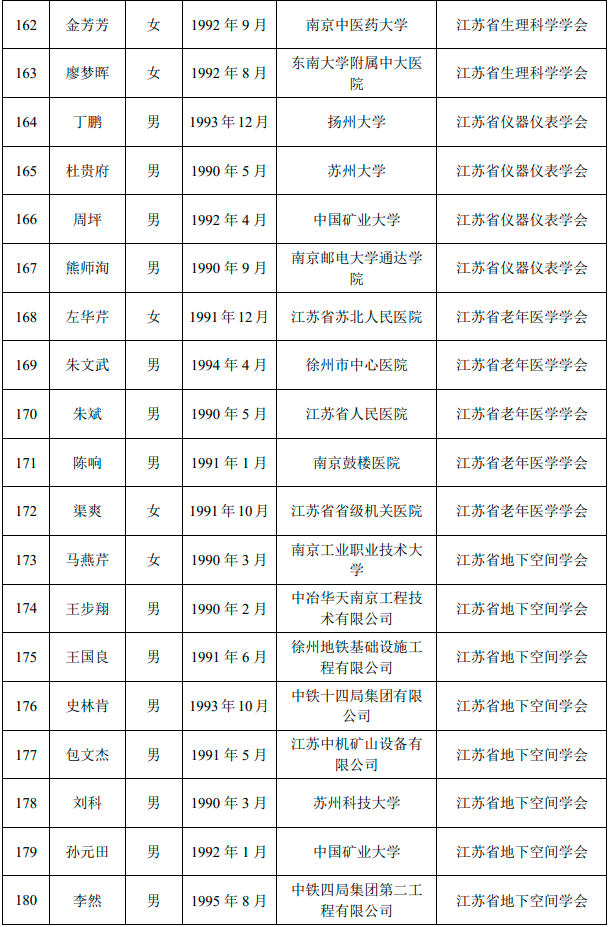 | 162 | 金芳芳 | 女 | 1992 年 9 月 | 南京中医药大学 | 江苏省生理科学学会 |
|---|---|---|---|---|---|
| 163 | 廖梦晖 | 女 | 1992 年 8 月 | 东南大学附属中大医院 | 江苏省生理科学学会 |
| 164 | 丁鹏 | 男 | 1993 年 12 月 | 扬州大学 | 江苏省仪器仪表学会 |
| 165 | 杜贵府 | 男 | 1990 年 5 月 | 苏州大学 | 江苏省仪器仪表学会 |
| 166 | 周坪 | 男 | 1992 年 4 月 | 中国矿业大学 | 江苏省仪器仪表学会 |
| 167 | 熊师洵 | 男 | 1990 年 9 月 | 南京邮电大学通达学院 | 江苏省仪器仪表学会 |
| 168 | 左华芹 | 女 | 1991 年 12 月 | 江苏省苏北人民医院 | 江苏省老年医学学会 |
| 169 | 朱文武 | 男 | 1994 年 4 月 | 徐州市中心医院 | 江苏省老年医学学会 |
| 170 | 朱斌 | 男 | 1990 年 5 月 | 江苏省人民医院 | 江苏省老年医学学会 |
| 171 | 陈响 | 男 | 1991 年 1 月 | 南京鼓楼医院 | 江苏省老年医学学会 |
| 172 | 渠爽 | 女 | 1991 年 10 月 | 江苏省省级机关医院 | 江苏省老年医学学会 |
| 173 | 马燕芹 | 女 | 1990 年 3 月 | 南京工业职业技术大学 | 江苏省地下空间学会 |
| 174 | 王步翔 | 男 | 1990 年 2 月 | 中冶华天南京工程技术有限公司 | 江苏省地下空间学会 |
| 175 | 王国良 | 男 | 1991 年 6 月 | 徐州地铁基础设施工程有限公司 | 江苏省地下空间学会 |
| 176 | 史林肯 | 男 | 1993 年 10 月 | 中铁十四局集团有限公司 | 江苏省地下空间学会 |
| 177 | 包文杰 | 男 | 1991 年 5 月 | 江苏中机矿山设备有限公司 | 江苏省地下空间学会 |
| 178 | 刘科 | 男 | 1990 年 3 月 | 苏州科技大学 | 江苏省地下空间学会 |
| 179 | 孙元田 | 男 | 1992 年 1 月 | 中国矿业大学 | 江苏省地下空间学会 |
| 180 | 李然 | 男 | 1995 年 8 月 | 中铁四局集团第二工程有限公司 | 江苏省地下空间学会 |